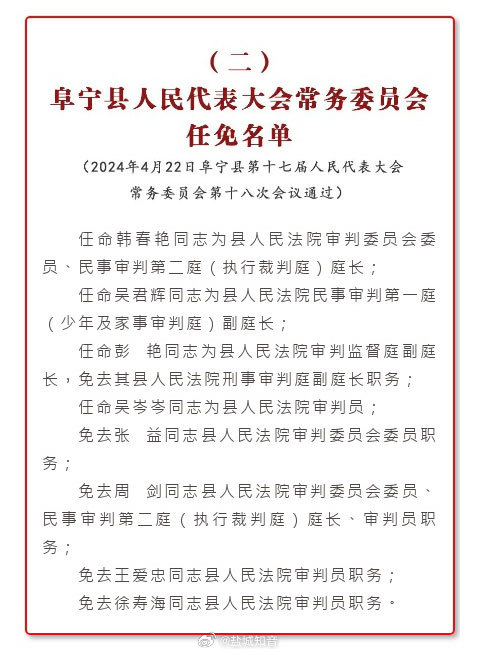 （二）

阜宁县人民代表大会常务委员会任免名单

（2024年4月22日阜宁县第十七届人民代表大会常务委员会第十八次会议通过）

任命韩春艳同志为县人民法院审判委员会委员、民事审判第二庭（执行裁判庭）庭长；

任命吴君辉同志为县人民法院民事审判第一庭（少年及家事审判庭）副庭长；

任命彭　艳同志为县人民法院审判监督庭副庭长，免去其县人民法院刑事审判庭副庭长职务；

任命吴岑岑同志为县人民法院审判员；

免去张　益同志县人民法院审判委员会委员职务；

免去周　剑同志县人民法院审判委员会委员、民事审判第二庭（执行裁判庭）庭长、审判员职务；

免去王爱忠同志县人民法院审判员职务；

免去徐寿海同志县人民法院审判员职务。

@盐城知音